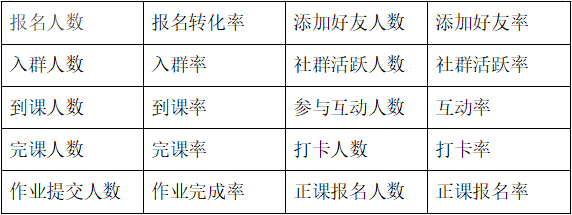 | 报名人数 | 报名转化率 | 添加好友人数 | 添加好友率 |
|---|---|---|---|
| 入群人数 | 入群率 | 社群活跃人数 | 社群活跃率 |
| 到课人数 | 到课率 | 参与互动人数 | 互动率 |
| 完课人数 | 完课率 | 打卡人数 | 打卡率 |
| 作业提交人数 | 作业完成率 | 正课报名人数 | 正课报名率 |